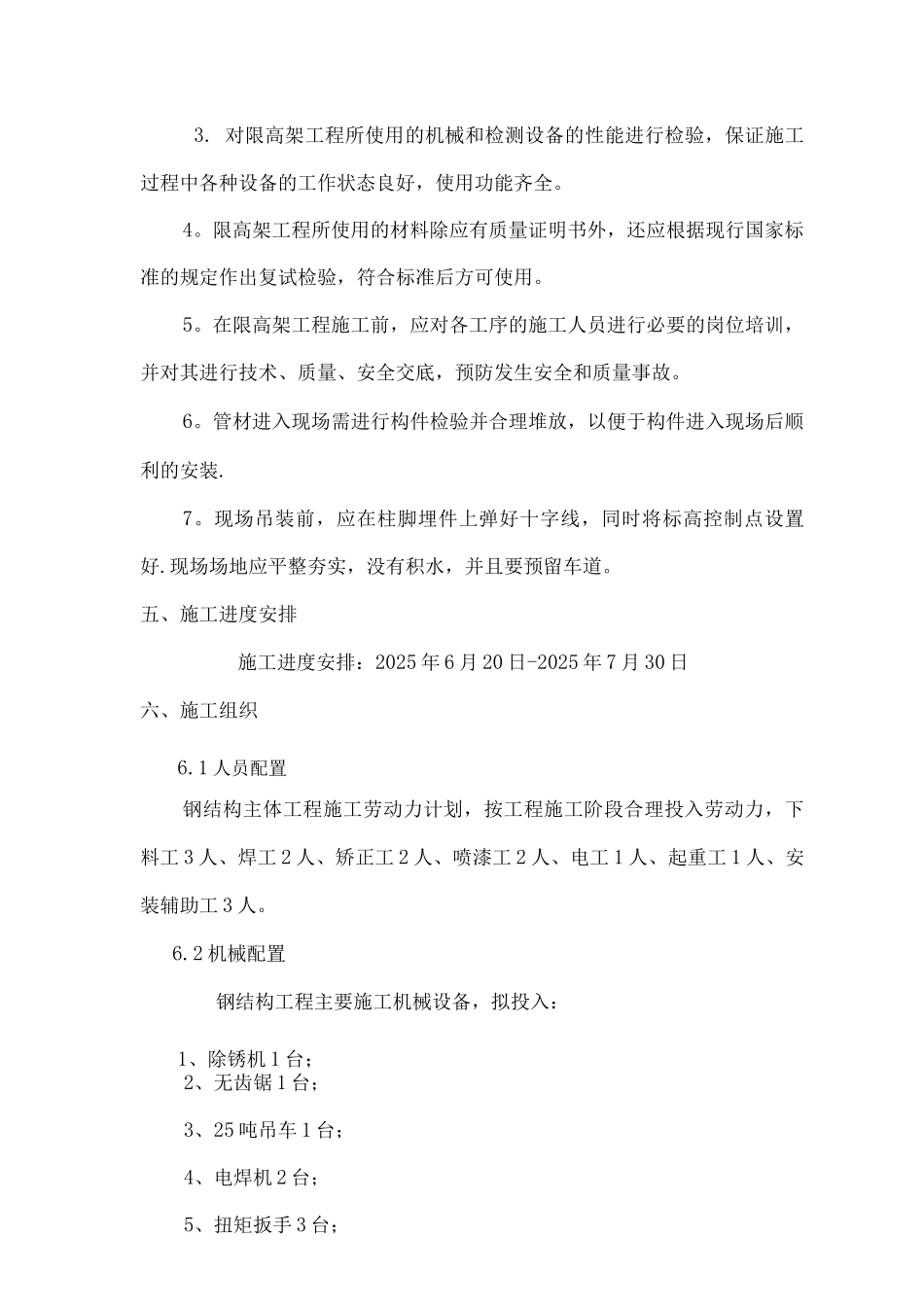 3. 对限高架工程所使用的机械和检测设备的性能进行检验，保证施工过程中各种设备的工作状态良好，使用功能齐全。

4。限高架工程所使用的材料除应有质量证明书外，还应根据现行国家标准的规定作出复试检验，符合标准后方可使用。

5。在限高架工程施工前，应对各工序的施工人员进行必要的岗位培训，并对其进行技术、质量、安全交底，预防发生安全和质量事故。

6。管材进入现场需进行构件检验并合理堆放，以便于构件进入现场后顺利的安装.

7。现场吊装前，应在柱脚埋件上弹好十字线，同时将标高控制点设置好.现场场地应平整夯实，没有积水，并且要预留车道。

五、施工进度安排

施工进度安排：2025年6月20日-2025年7月30日

六、施工组织

6.1人员配置

钢结构主体工程施工劳动力计划，按工程施工阶段合理投入劳动力，下料工3人、焊工2人、矫正工2人、喷漆工2人、电工1人、起重工1人、安装辅助工3人。

6.2机械配置

钢结构工程主要施工机械设备，拟投入：

1、除锈机1台；
2、无齿锯1台；

3、25吨吊车1台；

4、电焊机2台；

5、扭矩扳手3台；